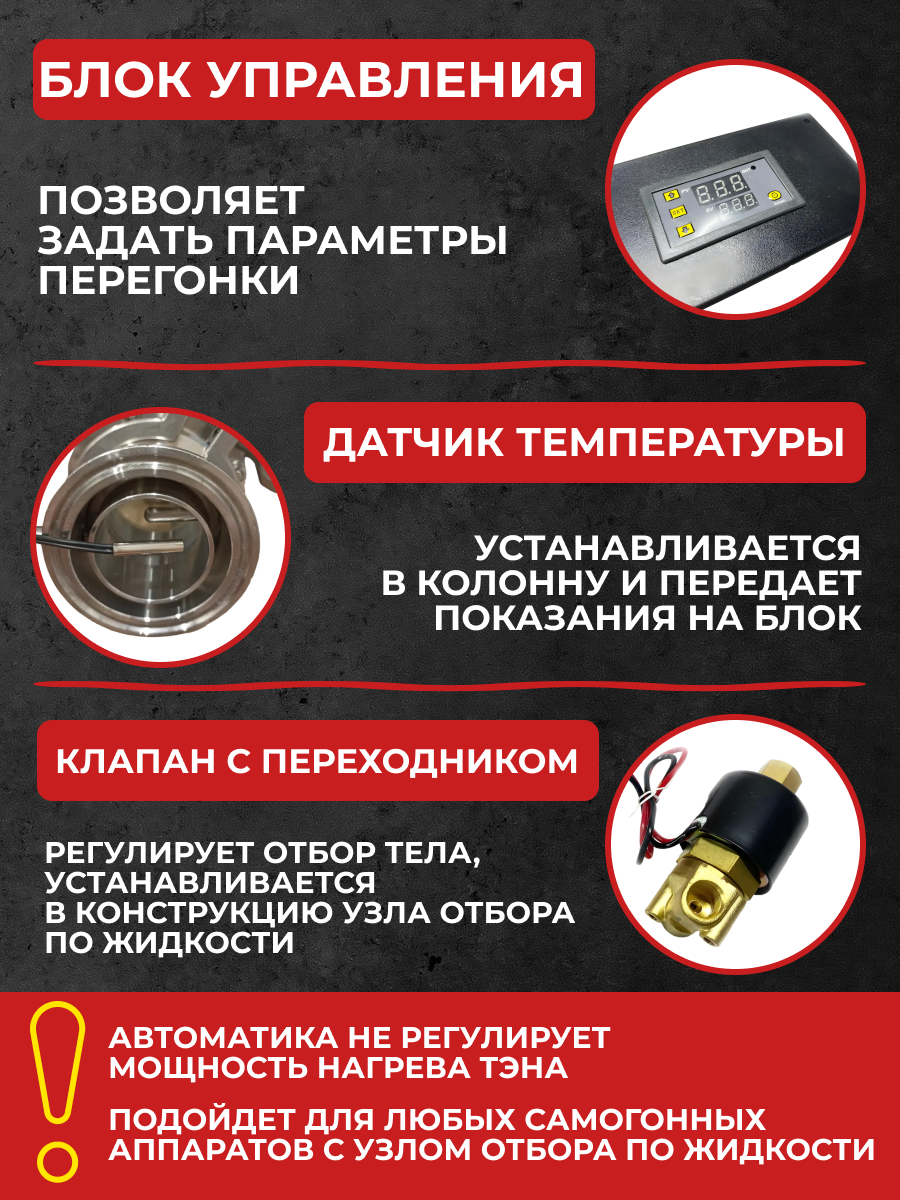 БЛОК УПРАВЛЕНИЯ

ПОЗВОЛЯЕТ ЗАДАТЬ ПАРАМЕТРЫ ПЕРЕГОНКИ

ДАТЧИК ТЕМПЕРАТУРЫ

УСТАНАВЛИВАЕТСЯ В КОЛОННУ И ПЕРЕДАЕТ ПОКАЗАНИЯ НА БЛОК

КЛАПАН С ПЕРЕХОДНИКОМ

РЕГУЛИРУЕТ ОТБОР ТЕЛА, УСТАНАВЛИВАЕТСЯ В КОНСТРУКЦИЮ УЗЛА ОТБОРА ПО ЖИДКОСТИ

АВТОМАТИКА НЕ РЕГУЛИРУЕТ МОЩНОСТЬ НАГРЕВА ТЭНА

ПОДОЙДЕТ ДЛЯ ЛЮБЫХ САМОГОННЫХ АППАРАТОВ С УЗЛОМ ОТБОРА ПО ЖИДКОСТИ